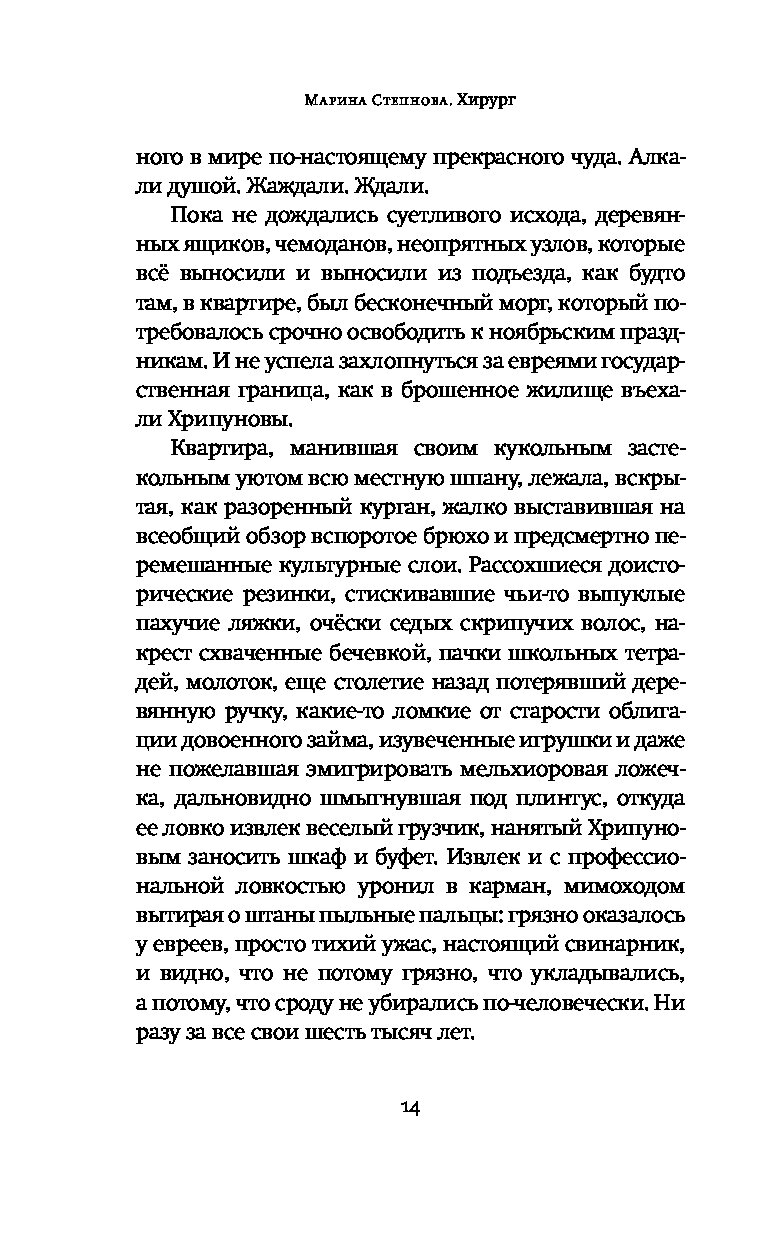 Марина Степнова. Хирург

ного в мире по-настоящему прекрасного чуда. Алкали душой. Жаждали. Ждали.

Пока не дождались суетливого исхода, деревянных ящиков, чемоданов, неопрятных узлов, которые всё выносили и выносили из подъезда, как будто там, в квартире, был бесконечный морг, который потребовалось срочно освободить к ноябрьским праздникам. И не успела захлопнуться за евреями государственная граница, как в брошенное жилище въехали Хрипуновы.

Квартира, манившая своим кукольным застекольным уютом всю местную шпану, лежала, вскрытая, как разоренный курган, жалко выставившая на всеобщий обзор вспоротое брюхо и предсмертно перемешанные культурные слои. Рассохшиеся доисторические резинки, стискивавшие чьи-то выпуклые пахучие ляжки, очёски седых скрипучих волос, накрест схваченные бечевкой, пачки школьных тетрадей, молоток, еще столетие назад потерявший деревянную ручку, какие-то ломкие от старости облигации довоенного займа, изувеченные игрушки и даже не пожелавшая эмигрировать мельхиоровая ложечка, дальновидно шмыгнувшая под плинтус, откуда ее ловко извлек веселый грузчик, нанятый Хрипуновым заносить шкаф и буфет. Извлек и с профессиональной ловкостью уронил в карман, мимоходом вытирая о штаны пыльные пальцы: грязно оказалось у евреев, просто тихий ужас, настоящий свинарник, и видно, что не потому грязно, что укладывались, а потому, что сроду не убирались по-человечески. Ни разу за все свои шесть тысяч лет.

14